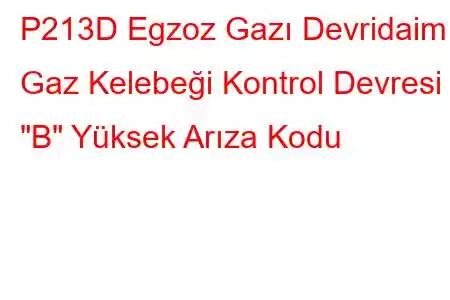 P213D Egzoz Gazı Devridaim Gaz Kelebeği Kontrol Devresi "B" Yüksek Arıza Kodu